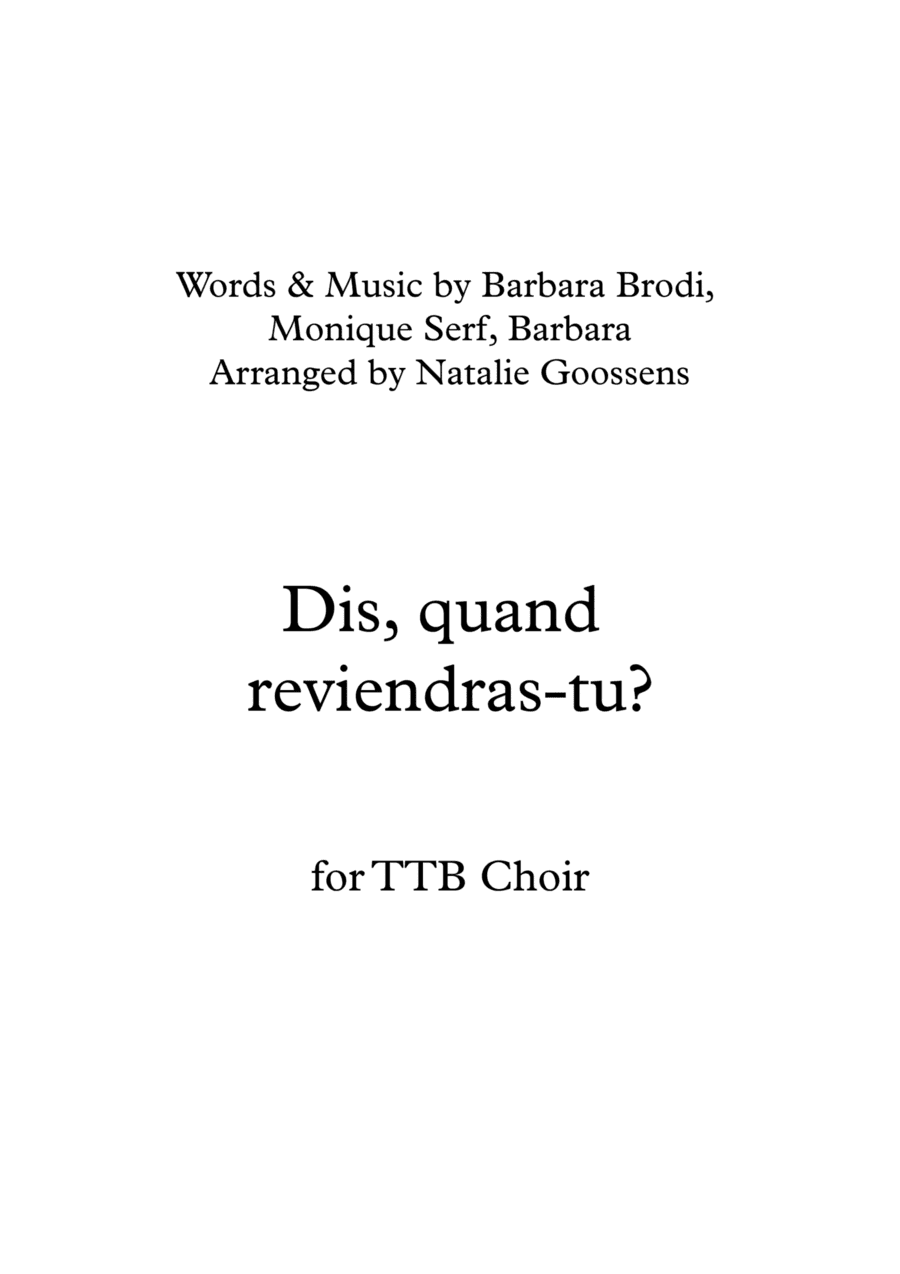 Words & Music by Barbara Brodi, Monique Serf, Barbara
Arranged by Natalie Goossens

Dis, quand reviendras-tu?

for TTB Choir